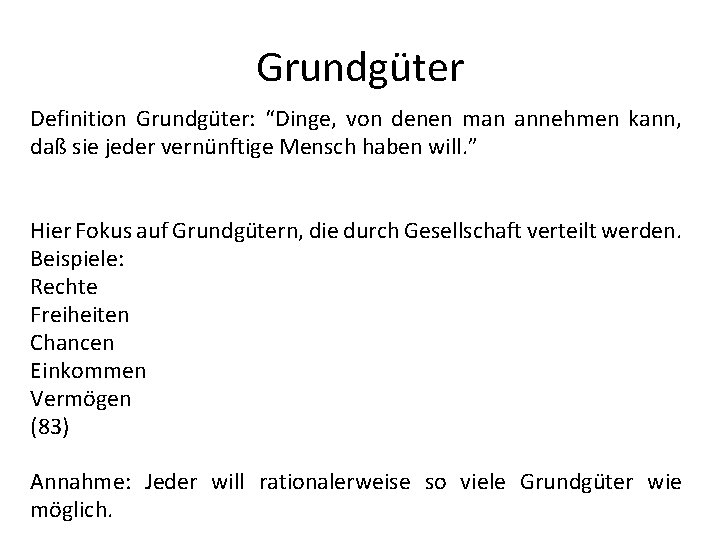 Grundgüter

Definition Grundgüter: "Dinge, von denen man annehmen kann, daß sie jeder vernünftige Mensch haben will."

Hier Fokus auf Grundgütern, die durch Gesellschaft verteilt werden.
Beispiele:
Rechte
Freiheiten
Chancen
Einkommen
Vermögen
(83)

Annahme: Jeder will rationalerweise so viele Grundgüter wie möglich.